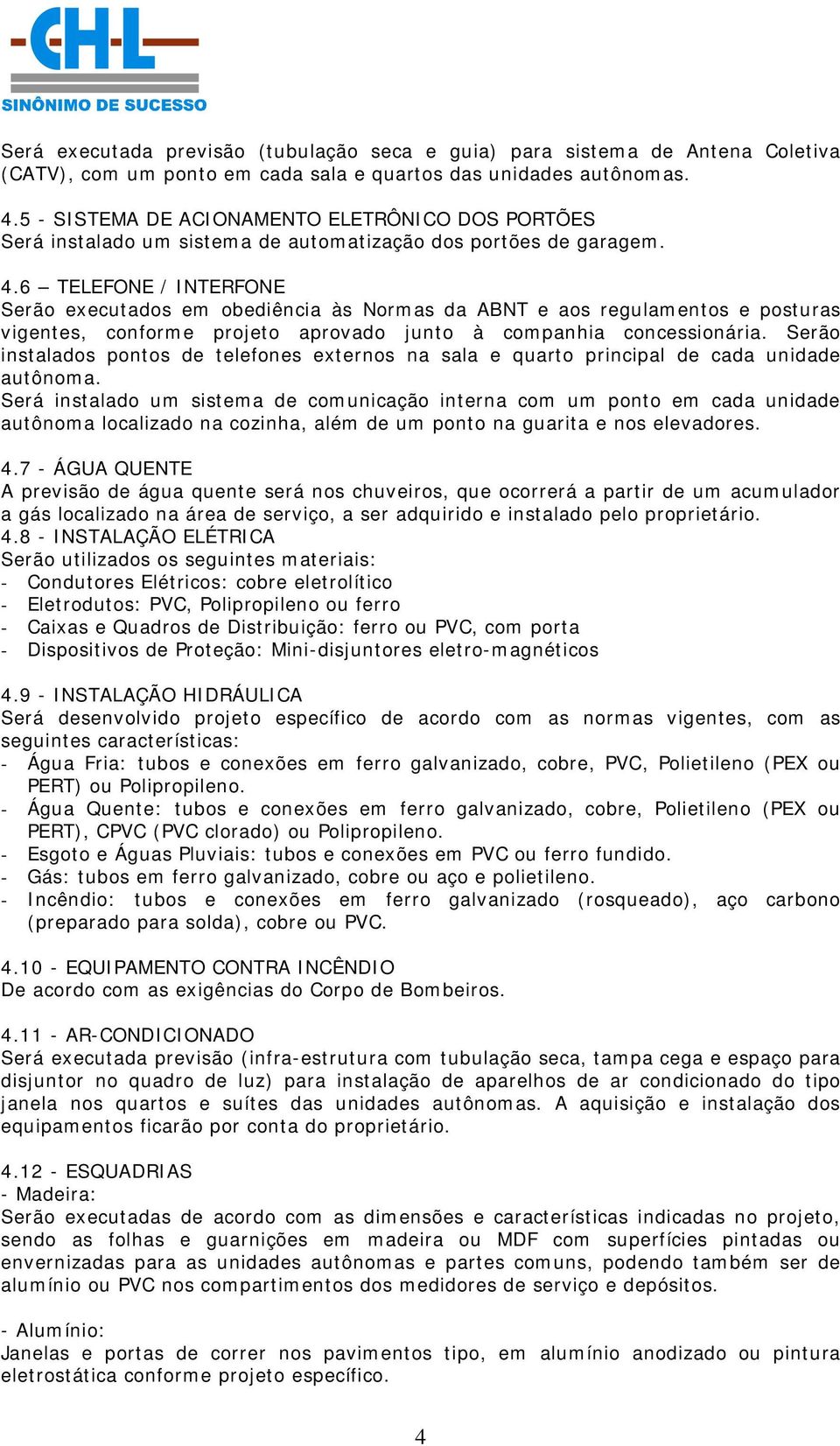 CHL
SINÔNIMO DE SUCESSO

Será executada previsão (tubulação seca e guia) para sistema de Antena Coletiva (CATV), com um ponto em cada sala e quartos das unidades autônomas.

4.5 - SISTEMA DE ACIONAMENTO ELETRÔNICO DOS PORTÕES
Será instalado um sistema de automatização dos portões de garagem.

4.6 – TELEFONE / INTERFONE
Serão executados em obediência às Normas da ABNT e aos regulamentos e posturas vigentes, conforme projeto aprovado junto à companhia concessionária. Serão instalados pontos de telefones externos na sala e quarto principal de cada unidade autônoma.
Será instalado um sistema de comunicação interna com um ponto em cada unidade autônoma localizado na cozinha, além de um ponto na guarita e nos elevadores.

4.7 - ÁGUA QUENTE
A previsão de água quente será nos chuveiros, que ocorrerá a partir de um acumulador a gás localizado na área de serviço, a ser adquirido e instalado pelo proprietário.
4.8 - INSTALAÇÃO ELÉTRICA
Serão utilizados os seguintes materiais:
- Condutores Elétricos: cobre eletrolítico
- Eletrodutos: PVC, Polipropileno ou ferro
- Caixas e Quadros de Distribuição: ferro ou PVC, com porta
- Dispositivos de Proteção: Mini-disjuntores eletro-magnéticos

4.9 - INSTALAÇÃO HIDRÁULICA
Será desenvolvido projeto específico de acordo com as normas vigentes, com as seguintes características:
- Água Fria: tubos e conexões em ferro galvanizado, cobre, PVC, Polietileno (PEX ou PERT) ou Polipropileno.
- Água Quente: tubos e conexões em ferro galvanizado, cobre, Polietileno (PEX ou PERT), CPVC (PVC clorado) ou Polipropileno.
- Esgoto e Águas Pluviais: tubos e conexões em PVC ou ferro fundido.
- Gás: tubos em ferro galvanizado, cobre ou aço e polietileno.
- Incêndio: tubos e conexões em ferro galvanizado (rosqueado), aço carbono (preparado para solda), cobre ou PVC.

4.10 - EQUIPAMENTO CONTRA INCÊNDIO
De acordo com as exigências do Corpo de Bombeiros.

4.11 - AR-CONDICIONADO
Será executada previsão (infra-estrutura com tubulação seca, tampa cega e espaço para disjuntor no quadro de luz) para instalação de aparelhos de ar condicionado do tipo janela nos quartos e suítes das unidades autônomas. A aquisição e instalação dos equipamentos ficarão por conta do proprietário.

4.12 - ESQUADRIAS
- Madeira:
Serão executadas de acordo com as dimensões e características indicadas no projeto, sendo as folhas e guarnições em madeira ou MDF com superfícies pintadas ou envernizadas para as unidades autônomas e partes comuns, podendo também ser de alumínio ou PVC nos compartimentos dos medidores de serviço e depósitos.

- Alumínio:
Janelas e portas de correr nos pavimentos tipo, em alumínio anodizado ou pintura eletrostática conforme projeto específico.

4